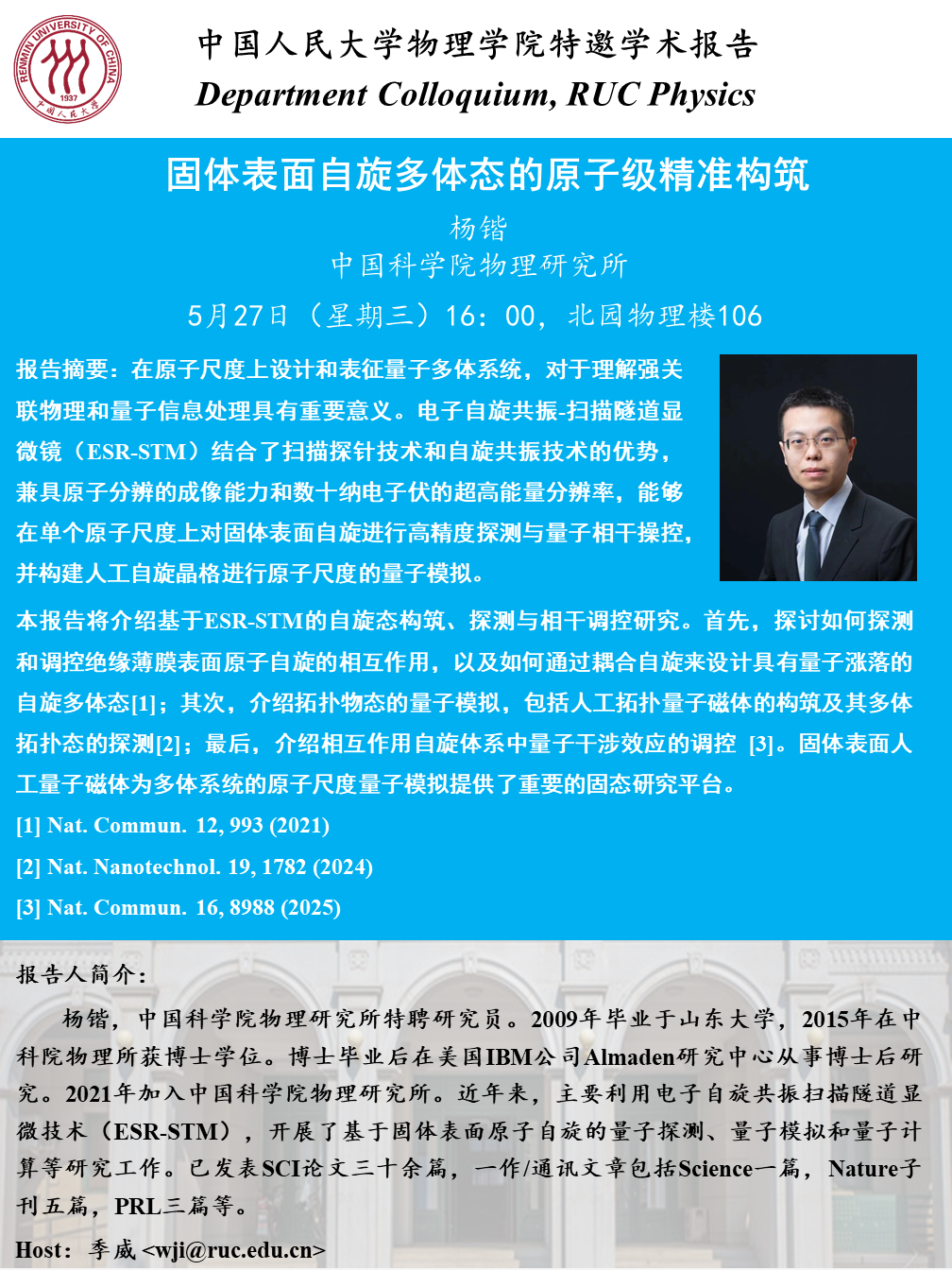 RENMIN UNIVERSITY OF CHINA 1937 中国人民大学

中国人民大学物理学院特邀学术报告
Department Colloquium, RUC Physics

固体表面自旋多体态的原子级精准构筑
杨锴
中国科学院物理研究所
5月27日（星期三）16：00，北园物理楼106

报告摘要：在原子尺度上设计和表征量子多体系统，对于理解强关联物理和量子信息处理具有重要意义。电子自旋共振-扫描隧道显微镜（ESR-STM）结合了扫描探针技术和自旋共振技术的优势，兼具原子分辨的成像能力和数十纳电子伏的超高能量分辨率，能够在单个原子尺度上对固体表面自旋进行高精度探测与量子相干操控，并构建人工自旋晶格进行原子尺度的量子模拟。

本报告将介绍基于ESR-STM的自旋态构筑、探测与相干调控研究。首先，探讨如何探测和调控绝缘薄膜表面原子自旋的相互作用，以及如何通过耦合自旋来设计具有量子涨落的自旋多体态[1]；其次，介绍拓扑物态的量子模拟，包括人工拓扑量子磁体的构筑及其多体拓扑态的探测[2]；最后，介绍相互作用自旋体系中量子干涉效应的调控 [3]。固体表面人工量子磁体为多体系统的原子尺度量子模拟提供了重要的固态研究平台。

[1] Nat. Commun. 12, 993 (2021)
[2] Nat. Nanotechnol. 19, 1782 (2024)
[3] Nat. Commun. 16, 8988 (2025)

报告人简介：
杨锴，中国科学院物理研究所特聘研究员。2009年毕业于山东大学，2015年在中科院物理所获博士学位。博士毕业后在美国IBM公司Almaden研究中心从事博士后研究。2021年加入中国科学院物理研究所。近年来，主要利用电子自旋共振扫描隧道显微技术（ESR-STM），开展了基于固体表面原子自旋的量子探测、量子模拟和量子计算等研究工作。已发表SCI论文三十余篇，一作/通讯文章包括Science一篇，Nature子刊五篇，PRL三篇等。

Host：季威 <wji@ruc.edu.cn>